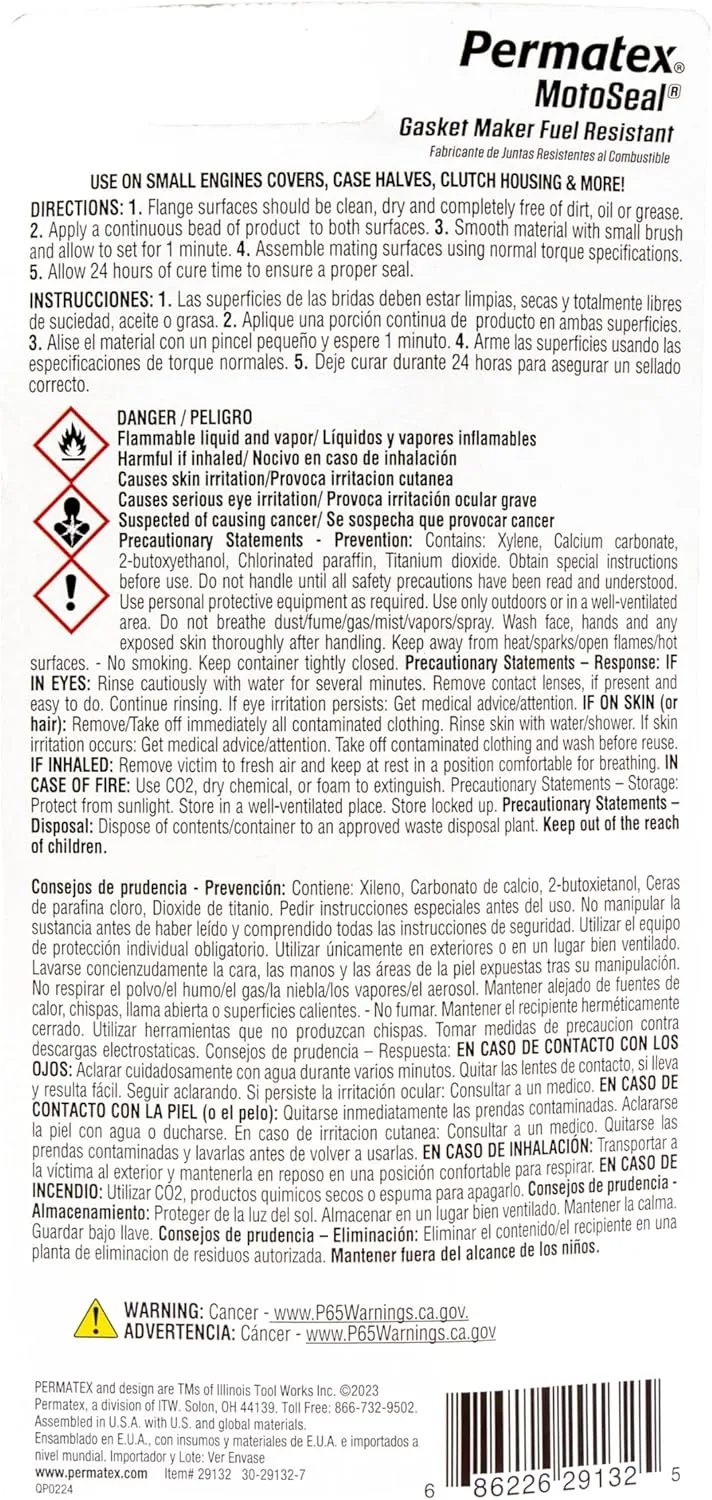 Permatex®
MotoSeal®
Gasket Maker Fuel Resistant
Fabricante de Juntas Resistentes al Combustible

USE ON SMALL ENGINES COVERS, CASE HALVES, CLUTCH HOUSING & MORE!

DIRECTIONS: 1. Flange surfaces should be clean, dry and completely free of dirt, oil or grease. 2. Apply a continuous bead of product to both surfaces. 3. Smooth material with small brush and allow to set for 1 minute. 4. Assemble mating surfaces using normal torque specifications. 5. Allow 24 hours of cure time to ensure a proper seal.

INSTRUCCIONES: 1. Las superficies de las bridas deben estar limpias, secas y totalmente libres de suciedad, aceite o grasa. 2. Aplique una porción continua de producto en ambas superficies. 3. Alise el material con un pincel pequeño y espere 1 minuto. 4. Arme las superficies usando las especificaciones de torque normales. 5. Deje curar durante 24 horas para asegurar un sellado correcto.

DANGER / PELIGRO
Flammable liquid and vapor/ Líquidos y vapores inflamables
Harmful if inhaled/ Nocivo en caso de inhalación
Causes skin irritation/Provoca irritacion cutanea
Causes serious eye irritation/ Provoca irritación ocular grave
Suspected of causing cancer/ Se sospecha que provocar cancer
Precautionary Statements - Prevention: Contains: Xylene, Calcium carbonate, 2-butoxyethanol, Chlorinated paraffin, Titanium dioxide. Obtain special instructions before use. Do not handle until all safety precautions have been read and understood. Use personal protective equipment as required. Use only outdoors or in a well-ventilated area. Do not breathe dust/fume/gas/mist/vapors/spray. Wash face, hands and any exposed skin thoroughly after handling. Keep away from heat/sparks/open flames/hot surfaces. - No smoking. Keep container tightly closed. Precautionary Statements – Response: IF IN EYES: Rinse cautiously with water for several minutes. Remove contact lenses, if present and easy to do. Continue rinsing. If eye irritation persists: Get medical advice/attention. IF ON SKIN (or hair): Remove/Take off immediately all contaminated clothing. Rinse skin with water/shower. If skin irritation occurs: Get medical advice/attention. Take off contaminated clothing and wash before reuse. IF INHALED: Remove victim to fresh air and keep at rest in a position comfortable for breathing. IN CASE OF FIRE: Use CO2, dry chemical, or foam to extinguish. Precautionary Statements – Storage: Protect from sunlight. Store in a well-ventilated place. Store locked up. Precautionary Statements – Disposal: Dispose of contents/container to an approved waste disposal plant. Keep out of the reach of children.

Consejos de prudencia - Prevención: Contiene: Xileno, Carbonato de calcio, 2-butoxietanol, Ceras de parafina cloro, Dioxide de titanio. Pedir instrucciones especiales antes del uso. No manipular la sustancia antes de haber leído y comprendido todas las instrucciones de seguridad. Utilizar el equipo de protección individual obligatorio. Utilizar únicamente en exteriores o en un lugar bien ventilado. Lavarse concienzudamente la cara, las manos y las áreas de la piel expuestas tras su manipulación. No respirar el polvo/el humo/el gas/la niebla/los vapores/el aerosol. Mantener alejado de fuentes de calor, chispas, llama abierta o superficies calientes. - No fumar. Mantener el recipiente herméticamente cerrado. Utilizar herramientas que no produzcan chispas. Tomar medidas de precaucion contra descargas electrostaticas. Consejos de prudencia – Respuesta: EN CASO DE CONTACTO CON LOS OJOS: Aclarar cuidadosamente con agua durante varios minutos. Quitar las lentes de contacto, si lleva y resulta fácil. Seguir aclarando. Si persiste la irritación ocular: Consultar a un medico. EN CASO DE CONTACTO CON LA PIEL (o el pelo): Quitarse inmediatamente las prendas contaminadas. Aclararse la piel con agua o ducharse. En caso de irritacion cutanea: Consultar a un medico. Quitarse las prendas contaminadas y lavarlas antes de volver a usarlas. EN CASO DE INHALACIÓN: Transportar a la víctima al exterior y mantenerla en reposo en una posición confortable para respirar. EN CASO DE INCENDIO: Utilizar CO2, productos quimicos secos o espuma para apagarlo. Consejos de prudencia - Almacenamiento: Proteger de la luz del sol. Almacenar en un lugar bien ventilado. Mantener la calma. Guardar bajo llave. Consejos de prudencia – Eliminación: Eliminar el contenido/el recipiente en una planta de eliminacion de residuos autorizada. Mantener fuera del alcance de los niños.

WARNING: Cancer - www.P65Warnings.ca.gov.
ADVERTENCIA: Cáncer - www.P65Warnings.ca.gov

PERMATEX and design are TMs of Illinois Tool Works Inc. ©2023 Permatex, a division of ITW. Solon, OH 44139. Toll Free: 866-732-9502. Assembled in U.S.A. with U.S. and global materials. Ensamblado en E.U.A., con insumos y materiales de E.U.A. e importados a nivel mundial. Importador y Lote: Ver Envase
www.permatex.com Item# 29132 30-29132-7
QP0224

6 86226 29132 5